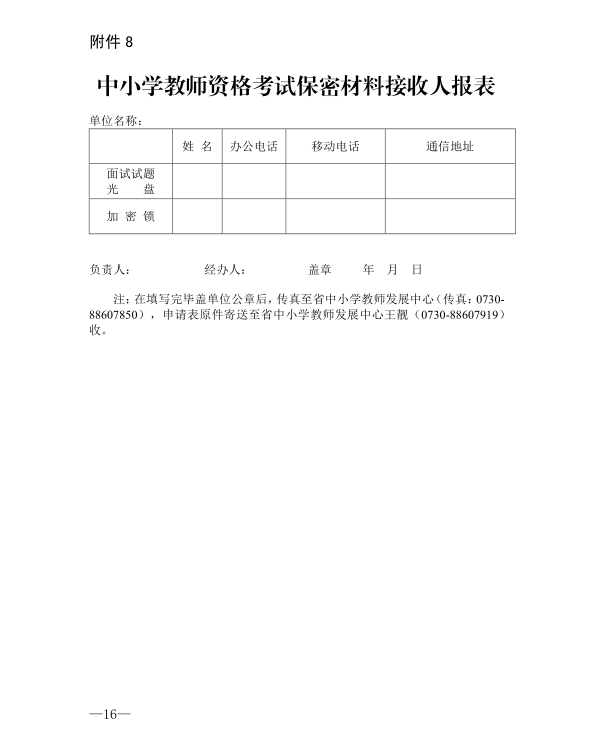 附件 8

中小学教师资格考试保密材料接收人报表

单位名称：

| | 姓 名 | 办公电话 | 移动电话 | 通信地址 |
|---|---|---|---|---|
| 面试试题 光 盘 | | | | |
| 加 密 锁 | | | | |

负责人： 经办人： 盖章 年 月 日

注：在填写完毕盖单位公章后，传真至省中小学教师发展中心（传真：0730-88607850），申请表原件寄送至省中小学教师发展中心王靓（0730-88607919）收。

—16—